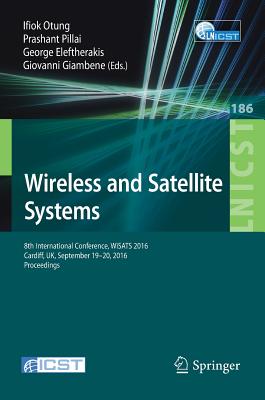 Ifiok Otung
Prashant Pillai
George Eleftherakis
Giovanni Giambene (Eds.)

LNICST

186

LNICST

Wireless and Satellite Systems

8th International Conference, WiSATS 2016
Cardiff, UK, September 19–20, 2016
Proceedings

ICST

Springer